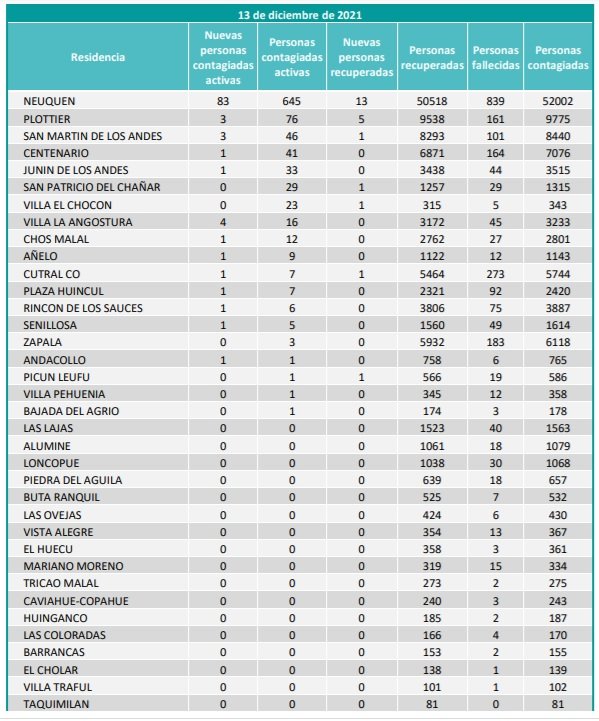 13 de diciembre de 2021

| Residencia | Nuevas personas contagiadas activas | Personas contagiadas activas | Nuevas personas recuperadas | Personas recuperadas | Personas fallecidas | Personas contagiadas |
|---|---|---|---|---|---|---|
| NEUQUEN | 83 | 645 | 13 | 50518 | 839 | 52002 |
| PLOTTIER | 3 | 76 | 5 | 9538 | 161 | 9775 |
| SAN MARTIN DE LOS ANDES | 3 | 46 | 1 | 8293 | 101 | 8440 |
| CENTENARIO | 1 | 41 | 0 | 6871 | 164 | 7076 |
| JUNIN DE LOS ANDES | 1 | 33 | 0 | 3438 | 44 | 3515 |
| SAN PATRICIO DEL CHAÑAR | 0 | 29 | 1 | 1257 | 29 | 1315 |
| VILLA EL CHOCON | 0 | 23 | 1 | 315 | 5 | 343 |
| VILLA LA ANGOSTURA | 4 | 16 | 0 | 3172 | 45 | 3233 |
| CHOS MALAL | 1 | 12 | 0 | 2762 | 27 | 2801 |
| AÑELO | 1 | 9 | 0 | 1122 | 12 | 1143 |
| CUTRAL CO | 1 | 7 | 1 | 5464 | 273 | 5744 |
| PLAZA HUINCUL | 1 | 7 | 0 | 2321 | 92 | 2420 |
| RINCON DE LOS SAUCES | 1 | 6 | 0 | 3806 | 75 | 3887 |
| SENILLOSA | 1 | 5 | 0 | 1560 | 49 | 1614 |
| ZAPALA | 0 | 3 | 0 | 5932 | 183 | 6118 |
| ANDACOLLO | 1 | 1 | 0 | 758 | 6 | 765 |
| PICUN LEUFU | 0 | 1 | 1 | 566 | 19 | 586 |
| VILLA PEHUENIA | 0 | 1 | 0 | 345 | 12 | 358 |
| BAJADA DEL AGRIO | 0 | 1 | 0 | 174 | 3 | 178 |
| LAS LAJAS | 0 | 0 | 0 | 1523 | 40 | 1563 |
| ALUMINE | 0 | 0 | 0 | 1061 | 18 | 1079 |
| LONCOPUE | 0 | 0 | 0 | 1038 | 30 | 1068 |
| PIEDRA DEL AGUILA | 0 | 0 | 0 | 639 | 18 | 657 |
| BUTA RANQUIL | 0 | 0 | 0 | 525 | 7 | 532 |
| LAS OVEJAS | 0 | 0 | 0 | 424 | 6 | 430 |
| VISTA ALEGRE | 0 | 0 | 0 | 354 | 13 | 367 |
| EL HUECU | 0 | 0 | 0 | 358 | 3 | 361 |
| MARIANO MORENO | 0 | 0 | 0 | 319 | 15 | 334 |
| TRICAO MALAL | 0 | 0 | 0 | 273 | 2 | 275 |
| CAVIAHUE-COPAHUE | 0 | 0 | 0 | 240 | 3 | 243 |
| HUINGANCO | 0 | 0 | 0 | 185 | 2 | 187 |
| LAS COLORADAS | 0 | 0 | 0 | 166 | 4 | 170 |
| BARRANCAS | 0 | 0 | 0 | 153 | 2 | 155 |
| EL CHOLAR | 0 | 0 | 0 | 138 | 1 | 139 |
| VILLA TRAFUL | 0 | 0 | 0 | 101 | 1 | 102 |
| TAQUIMILAN | 0 | 0 | 0 | 81 | 0 | 81 |